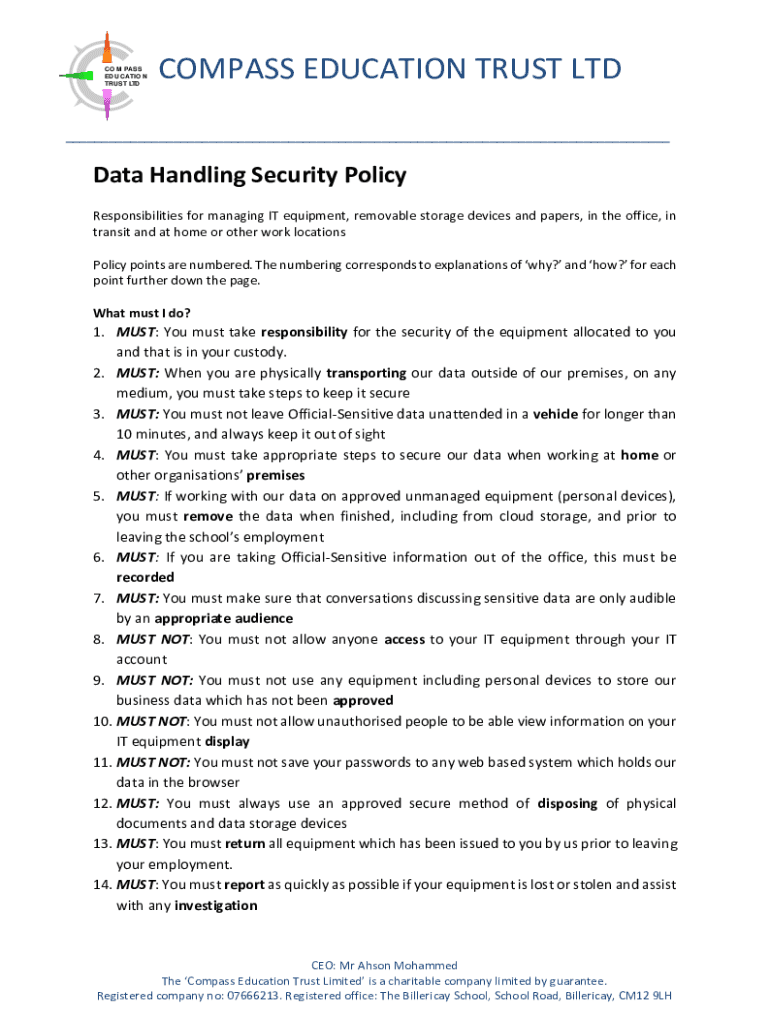 COMPASS EDUCATION TRUST LTD

COMPASS EDUCATION TRUST LTD

Data Handling Security Policy

Responsibilities for managing IT equipment, removable storage devices and papers, in the office, in transit and at home or other work locations

Policy points are numbered. The numbering corresponds to explanations of 'why?' and 'how?' for each point further down the page.

What must I do?

1. MUST: You must take responsibility for the security of the equipment allocated to you and that is in your custody.
2. MUST: When you are physically transporting our data outside of our premises, on any medium, you must take steps to keep it secure
3. MUST: You must not leave Official-Sensitive data unattended in a vehicle for longer than 10 minutes, and always keep it out of sight
4. MUST: You must take appropriate steps to secure our data when working at home or other organisations' premises
5. MUST: If working with our data on approved unmanaged equipment (personal devices), you must remove the data when finished, including from cloud storage, and prior to leaving the school's employment
6. MUST: If you are taking Official-Sensitive information out of the office, this must be recorded
7. MUST: You must make sure that conversations discussing sensitive data are only audible by an appropriate audience
8. MUST NOT: You must not allow anyone access to your IT equipment through your IT account
9. MUST NOT: You must not use any equipment including personal devices to store our business data which has not been approved
10. MUST NOT: You must not allow unauthorised people to be able view information on your IT equipment display
11. MUST NOT: You must not save your passwords to any web based system which holds our data in the browser
12. MUST: You must always use an approved secure method of disposing of physical documents and data storage devices
13. MUST: You must return all equipment which has been issued to you by us prior to leaving your employment.
14. MUST: You must report as quickly as possible if your equipment is lost or stolen and assist with any investigation

CEO: Mr Ahson Mohammed
The 'Compass Education Trust Limited' is a charitable company limited by guarantee.
Registered company no: 07666213. Registered office: The Billericay School, School Road, Billericay, CM12 9LH